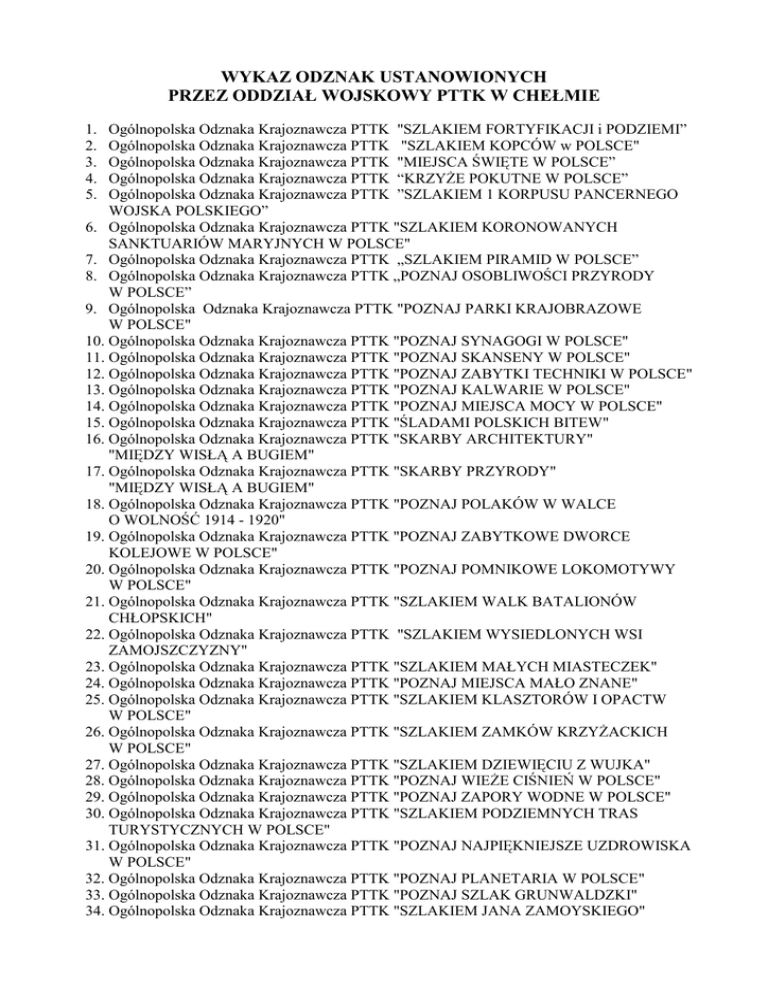 WYKAZ ODZNAK USTANOWIONYCH
PRZEZ ODDZIAŁ WOJSKOWY PTTK W CHEŁMIE

1. Ogólnopolska Odznaka Krajoznawcza PTTK "SZLAKIEM FORTYFIKACJI i PODZIEMI"
2. Ogólnopolska Odznaka Krajoznawcza PTTK "SZLAKIEM KOPCÓW w POLSCE"
3. Ogólnopolska Odznaka Krajoznawcza PTTK "MIEJSCA ŚWIĘTE W POLSCE"
4. Ogólnopolska Odznaka Krajoznawcza PTTK "KRZYŻE POKUTNE W POLSCE"
5. Ogólnopolska Odznaka Krajoznawcza PTTK "SZLAKIEM 1 KORPUSU PANCERNEGO WOJSKA POLSKIEGO"
6. Ogólnopolska Odznaka Krajoznawcza PTTK "SZLAKIEM KORONOWANYCH SANKTUARIÓW MARYJNYCH W POLSCE"
7. Ogólnopolska Odznaka Krajoznawcza PTTK „SZLAKIEM PIRAMID W POLSCE"
8. Ogólnopolska Odznaka Krajoznawcza PTTK „POZNAJ OSOBLIWOŚCI PRZYRODY W POLSCE"
9. Ogólnopolska Odznaka Krajoznawcza PTTK "POZNAJ PARKI KRAJOBRAZOWE W POLSCE"
10. Ogólnopolska Odznaka Krajoznawcza PTTK "POZNAJ SYNAGOGI W POLSCE"
11. Ogólnopolska Odznaka Krajoznawcza PTTK "POZNAJ SKANSENY W POLSCE"
12. Ogólnopolska Odznaka Krajoznawcza PTTK "POZNAJ ZABYTKI TECHNIKI W POLSCE"
13. Ogólnopolska Odznaka Krajoznawcza PTTK "POZNAJ KALWARIE W POLSCE"
14. Ogólnopolska Odznaka Krajoznawcza PTTK "POZNAJ MIEJSCA MOCY W POLSCE"
15. Ogólnopolska Odznaka Krajoznawcza PTTK "ŚLADAMI POLSKICH BITEW"
16. Ogólnopolska Odznaka Krajoznawcza PTTK "SKARBY ARCHITEKTURY" "MIĘDZY WISŁĄ A BUGIEM"
17. Ogólnopolska Odznaka Krajoznawcza PTTK "SKARBY PRZYRODY" "MIĘDZY WISŁĄ A BUGIEM"
18. Ogólnopolska Odznaka Krajoznawcza PTTK "POZNAJ POLAKÓW W WALCE O WOLNOŚĆ 1914 - 1920"
19. Ogólnopolska Odznaka Krajoznawcza PTTK "POZNAJ ZABYTKOWE DWORCE KOLEJOWE W POLSCE"
20. Ogólnopolska Odznaka Krajoznawcza PTTK "POZNAJ POMNIKOWE LOKOMOTYWY W POLSCE"
21. Ogólnopolska Odznaka Krajoznawcza PTTK "SZLAKIEM WALK BATALIONÓW CHŁOPSKICH"
22. Ogólnopolska Odznaka Krajoznawcza PTTK "SZLAKIEM WYSIEDLONYCH WSI ZAMOJSZCZYZNY"
23. Ogólnopolska Odznaka Krajoznawcza PTTK "SZLAKIEM MAŁYCH MIASTECZEK"
24. Ogólnopolska Odznaka Krajoznawcza PTTK "POZNAJ MIEJSCA MAŁO ZNANE"
25. Ogólnopolska Odznaka Krajoznawcza PTTK "SZLAKIEM KLASZTORÓW I OPACTW W POLSCE"
26. Ogólnopolska Odznaka Krajoznawcza PTTK "SZLAKIEM ZAMKÓW KRZYŻACKICH W POLSCE"
27. Ogólnopolska Odznaka Krajoznawcza PTTK "SZLAKIEM DZIEWIĘCIU Z WUJKA"
28. Ogólnopolska Odznaka Krajoznawcza PTTK "POZNAJ WIEŻE CIŚNIEŃ W POLSCE"
29. Ogólnopolska Odznaka Krajoznawcza PTTK "POZNAJ ZAPORY WODNE W POLSCE"
30. Ogólnopolska Odznaka Krajoznawcza PTTK "SZLAKIEM PODZIEMNYCH TRAS TURYSTYCZNYCH W POLSCE"
31. Ogólnopolska Odznaka Krajoznawcza PTTK "POZNAJ NAJPIĘKNIEJSZE UZDROWISKA W POLSCE"
32. Ogólnopolska Odznaka Krajoznawcza PTTK "POZNAJ PLANETARIA W POLSCE"
33. Ogólnopolska Odznaka Krajoznawcza PTTK "POZNAJ SZLAK GRUNWALDZKI"
34. Ogólnopolska Odznaka Krajoznawcza PTTK "SZLAKIEM JANA ZAMOYSKIEGO"